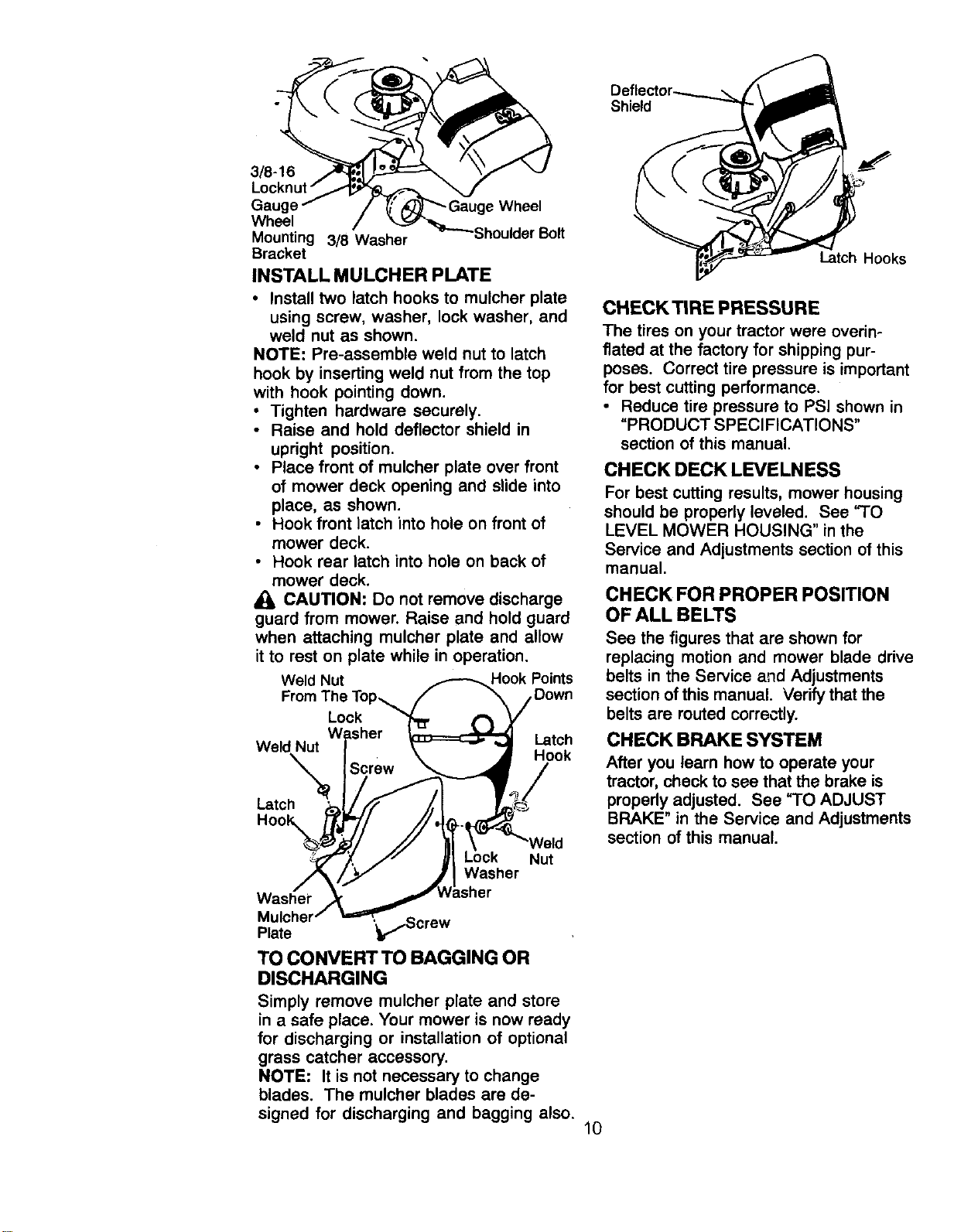 3/8-16
Locknut
Gauge
Wheel
Mounting
Bracket
3/8 Washer
Gauge Wheel
Shoulder Bolt

INSTALL MULCHER PLATE

• Install two latch hooks to mulcher plate using screw, washer, lock washer, and weld nut as shown.

NOTE: Pre-assemble weld nut to latch hook by inserting weld nut from the top with hook pointing down.

• Tighten hardware securely.
• Raise and hold deflector shield in upright position.
• Place front of mulcher plate over front of mower deck opening and slide into place, as shown.
• Hook front latch into hole on front of mower deck.
• Hook rear latch into hole on back of mower deck.

CAUTION: Do not remove discharge guard from mower. Raise and hold guard when attaching mulcher plate and allow it to rest on plate while in operation.

Weld Nut
From The Top
Hook Points
Down
Lock
Washer
Weld Nut
Screw
Latch
Hook
Latch
Hook
Weld
Nut
Lock
Washer
Washer
Washer
Mulcher
Plate
Screw

TO CONVERT TO BAGGING OR DISCHARGING

Simply remove mulcher plate and store in a safe place. Your mower is now ready for discharging or installation of optional grass catcher accessory.

NOTE: It is not necessary to change blades. The mulcher blades are designed for discharging and bagging also.

Deflector
Shield
Latch Hooks

CHECK TIRE PRESSURE

The tires on your tractor were overinflated at the factory for shipping purposes. Correct tire pressure is important for best cutting performance.

• Reduce tire pressure to PSI shown in "PRODUCT SPECIFICATIONS" section of this manual.

CHECK DECK LEVELNESS

For best cutting results, mower housing should be properly leveled. See "TO LEVEL MOWER HOUSING" in the Service and Adjustments section of this manual.

CHECK FOR PROPER POSITION OF ALL BELTS

See the figures that are shown for replacing motion and mower blade drive belts in the Service and Adjustments section of this manual. Verify that the belts are routed correctly.

CHECK BRAKE SYSTEM

After you learn how to operate your tractor, check to see that the brake is properly adjusted. See "TO ADJUST BRAKE" in the Service and Adjustments section of this manual.

10